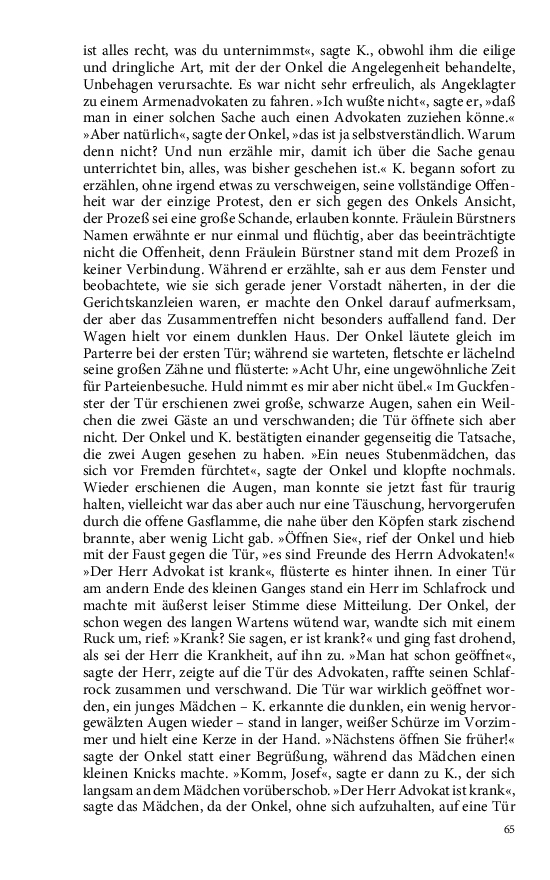 ist alles recht, was du unternimmst«, sagte K., obwohl ihm die eilige und dringliche Art, mit der der Onkel die Angelegenheit behandelte, Unbehagen verursachte. Es war nicht sehr erfreulich, als Angeklagter zu einem Armenadvokaten zu fahren. »Ich wußte nicht«, sagte er, »daß man in einer solchen Sache auch einen Advokaten zuziehen könne.« »Aber natürlich«, sagte der Onkel, »das ist ja selbstverständlich. Warum denn nicht? Und nun erzähle mir, damit ich über die Sache genau unterrichtet bin, alles, was bisher geschehen ist.« K. begann sofort zu erzählen, ohne irgend etwas zu verschweigen, seine vollständige Offenheit war der einzige Protest, den er sich gegen des Onkels Ansicht, der Prozeß sei eine große Schande, erlauben konnte. Fräulein Bürstners Namen erwähnte er nur einmal und flüchtig, aber das beeinträchtigte nicht die Offenheit, denn Fräulein Bürstner stand mit dem Prozeß in keiner Verbindung. Während er erzählte, sah er aus dem Fenster und beobachtete, wie sie sich gerade jener Vorstadt näherten, in der die Gerichtskanzleien waren, er machte den Onkel darauf aufmerksam, der aber das Zusammentreffen nicht besonders auffallend fand. Der Wagen hielt vor einem dunklen Haus. Der Onkel läutete gleich im Parterre bei der ersten Tür; während sie warteten, fletschte er lächelnd seine großen Zähne und flüsterte: »Acht Uhr, eine ungewöhnliche Zeit für Parteienbesuche. Huld nimmt es mir aber nicht übel.« Im Guckfenster der Tür erschienen zwei große, schwarze Augen, sahen ein Weilchen die zwei Gäste an und verschwanden; die Tür öffnete sich aber nicht. Der Onkel und K. bestätigten einander gegenseitig die Tatsache, die zwei Augen gesehen zu haben. »Ein neues Stubenmädchen, das sich vor Fremden fürchtet«, sagte der Onkel und klopfte nochmals. Wieder erschienen die Augen, man konnte sie jetzt fast für traurig halten, vielleicht war das aber auch nur eine Täuschung, hervorgerufen durch die offene Gasflamme, die nahe über den Köpfen stark zischend brannte, aber wenig Licht gab. »Öffnen Sie«, rief der Onkel und hieb mit der Faust gegen die Tür, »es sind Freunde des Herrn Advokaten!« »Der Herr Advokat ist krank«, flüsterte es hinter ihnen. In einer Tür am andern Ende des kleinen Ganges stand ein Herr im Schlafrock und machte mit äußerst leiser Stimme diese Mitteilung. Der Onkel, der schon wegen des langen Wartens wütend war, wandte sich mit einem Ruck um, rief: »Krank? Sie sagen, er ist krank?« und ging fast drohend, als sei der Herr die Krankheit, auf ihn zu. »Man hat schon geöffnet«, sagte der Herr, zeigte auf die Tür des Advokaten, raffte seinen Schlafrock zusammen und verschwand. Die Tür war wirklich geöffnet worden, ein junges Mädchen – K. erkannte die dunklen, ein wenig hervorgewälzten Augen wieder – stand in langer, weißer Schürze im Vorzimmer und hielt eine Kerze in der Hand. »Nächstens öffnen Sie früher!« sagte der Onkel statt einer Begrüßung, während das Mädchen einen kleinen Knicks machte. »Komm, Josef«, sagte er dann zu K., der sich langsam an dem Mädchen vorüberschob. »Der Herr Advokat ist krank«, sagte das Mädchen, da der Onkel, ohne sich aufzuhalten, auf eine Tür

65